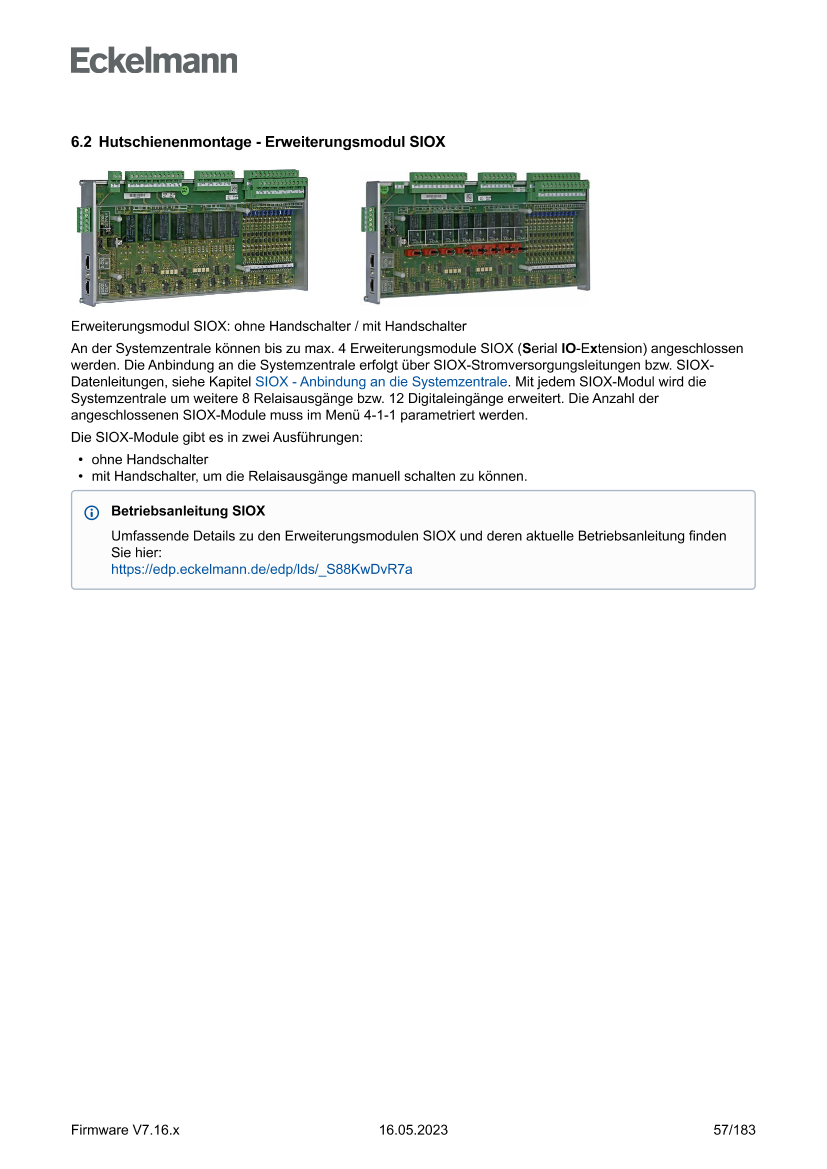 Eckelmann

6.2 Hutschienenmontage - Erweiterungsmodul SIOX

Erweiterungsmodul SIOX: ohne Handschalter / mit Handschalter

An der Systemzentrale können bis zu max. 4 Erweiterungsmodule SIOX (Serial IO-Extension) angeschlossen werden. Die Anbindung an die Systemzentrale erfolgt über SIOX-Stromversorgungsleitungen bzw. SIOX-Datenleitungen, siehe Kapitel SIOX - Anbindung an die Systemzentrale. Mit jedem SIOX-Modul wird die Systemzentrale um weitere 8 Relaisausgänge bzw. 12 Digitaleingänge erweitert. Die Anzahl der angeschlossenen SIOX-Module muss im Menü 4-1-1 parametriert werden.

Die SIOX-Module gibt es in zwei Ausführungen:

• ohne Handschalter
• mit Handschalter, um die Relaisausgänge manuell schalten zu können.

Betriebsanleitung SIOX

Umfassende Details zu den Erweiterungsmodulen SIOX und deren aktuelle Betriebsanleitung finden Sie hier:
https://edp.eckelmann.de/edp/lds/_S88KwDvR7a

Firmware V7.16.x 16.05.2023 57/183